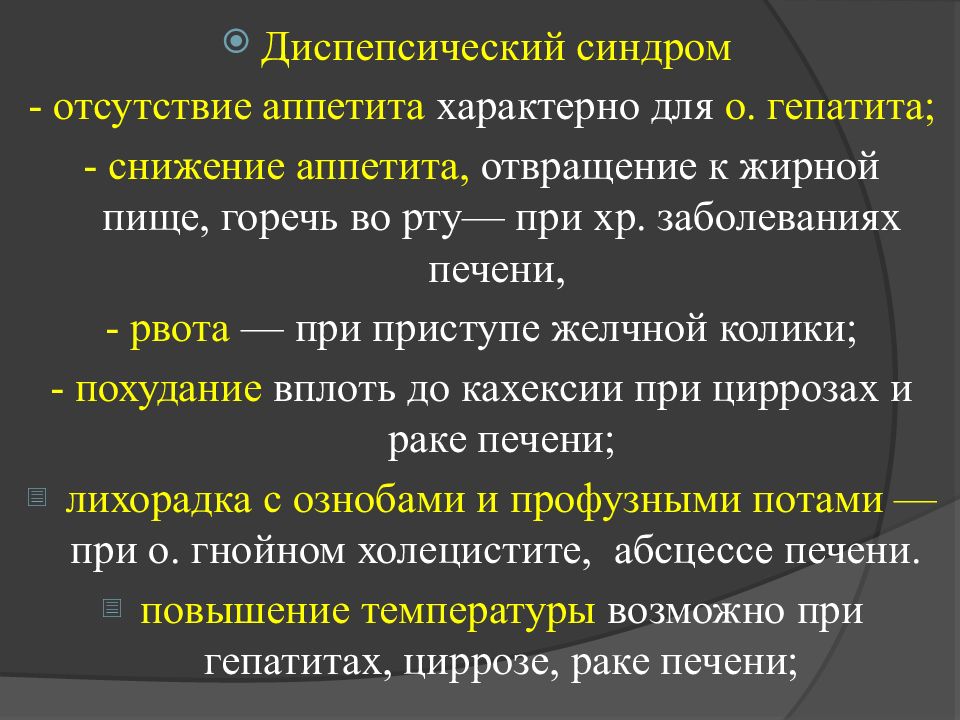 Диспепсический синдром

- отсутствие аппетита характерно для о. гепатита;

- снижение аппетита, отвращение к жирной пище, горечь во рту— при хр. заболеваниях печени,

- рвота — при приступе желчной колики;

- похудание вплоть до кахексии при циррозах и раке печени;

лихорадка с ознобами и профузными потами — при о. гнойном холецистите, абсцессе печени.

повышение температуры возможно при гепатитах, циррозе, раке печени;